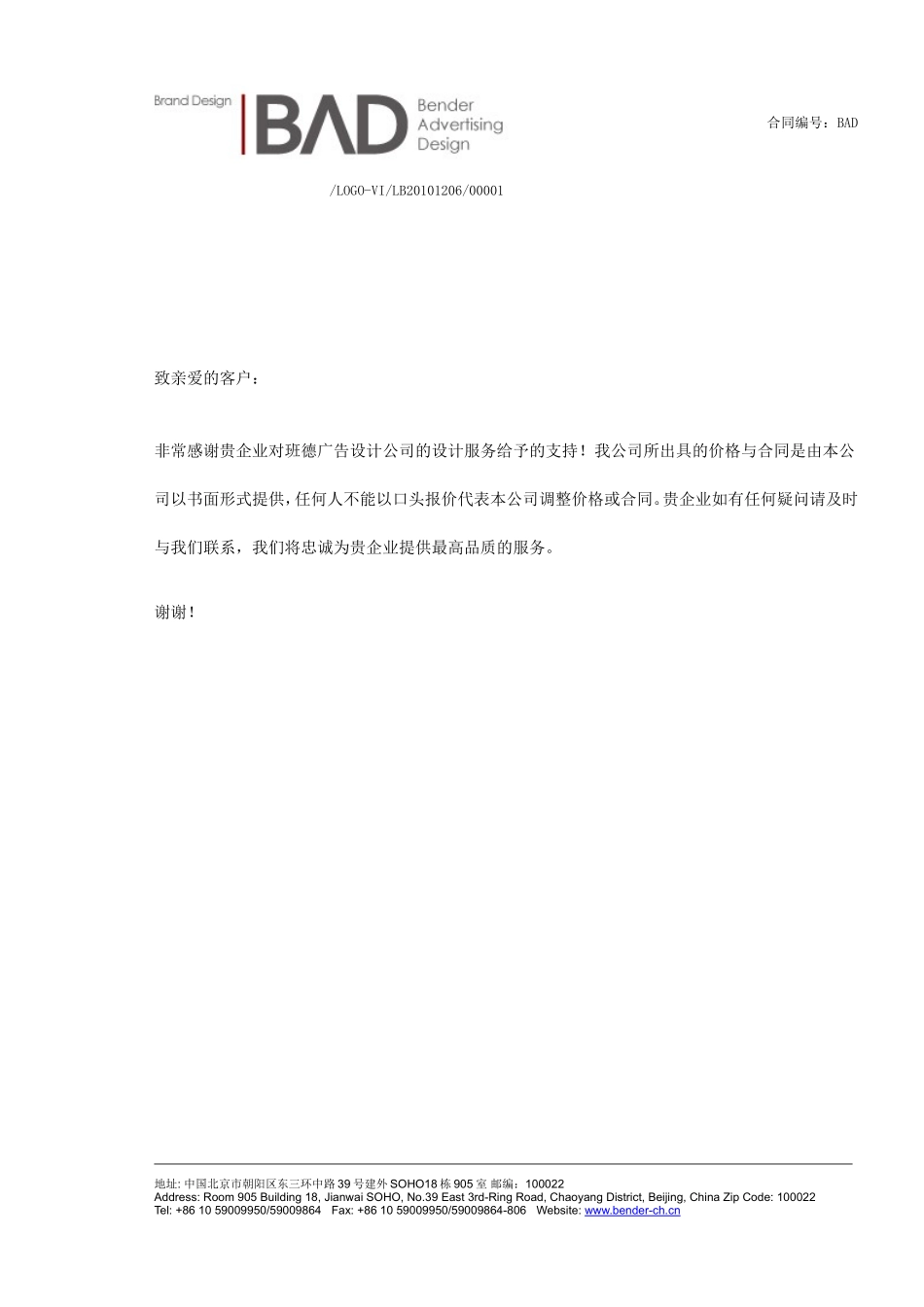 Brand Design BAD Bender Advertising Design

合同编号：BAD

/LOGO-VI/LB20101206/00001

致亲爱的客户：

非常感谢贵企业对班德广告设计公司的设计服务给予的支持！我公司所出具的价格与合同是由本公司以书面形式提供，任何人不能以口头报价代表本公司调整价格或合同。贵企业如有任何疑问请及时与我们联系，我们将忠诚为贵企业提供最高品质的服务。

谢谢！

地址: 中国北京市朝阳区东三环中路 39 号建外 SOHO18 栋 905 室 邮编：100022
Address: Room 905 Building 18, Jianwai SOHO, No.39 East 3rd-Ring Road, Chaoyang District, Beijing, China Zip Code: 100022
Tel: +86 10 59009950/59009864 Fax: +86 10 59009950/59009864-806 Website: www.bender-ch.cn